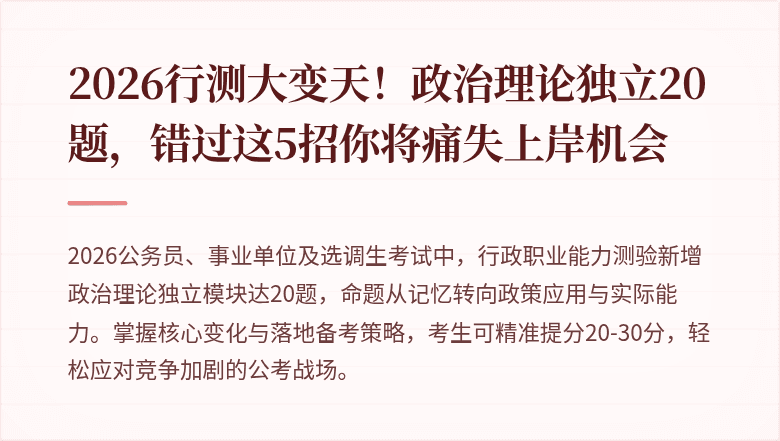 2026行测大变天！政治理论独立20题，错过这5招你将痛失上岸机会

2026公务员、事业单位及选调生考试中，行政职业能力测验新增政治理论独立模块达20题，命题从记忆转向政策应用与实际能力。掌握核心变化与落地备考策略，考生可精准提分20-30分，轻松应对竞争加剧的公考战场。